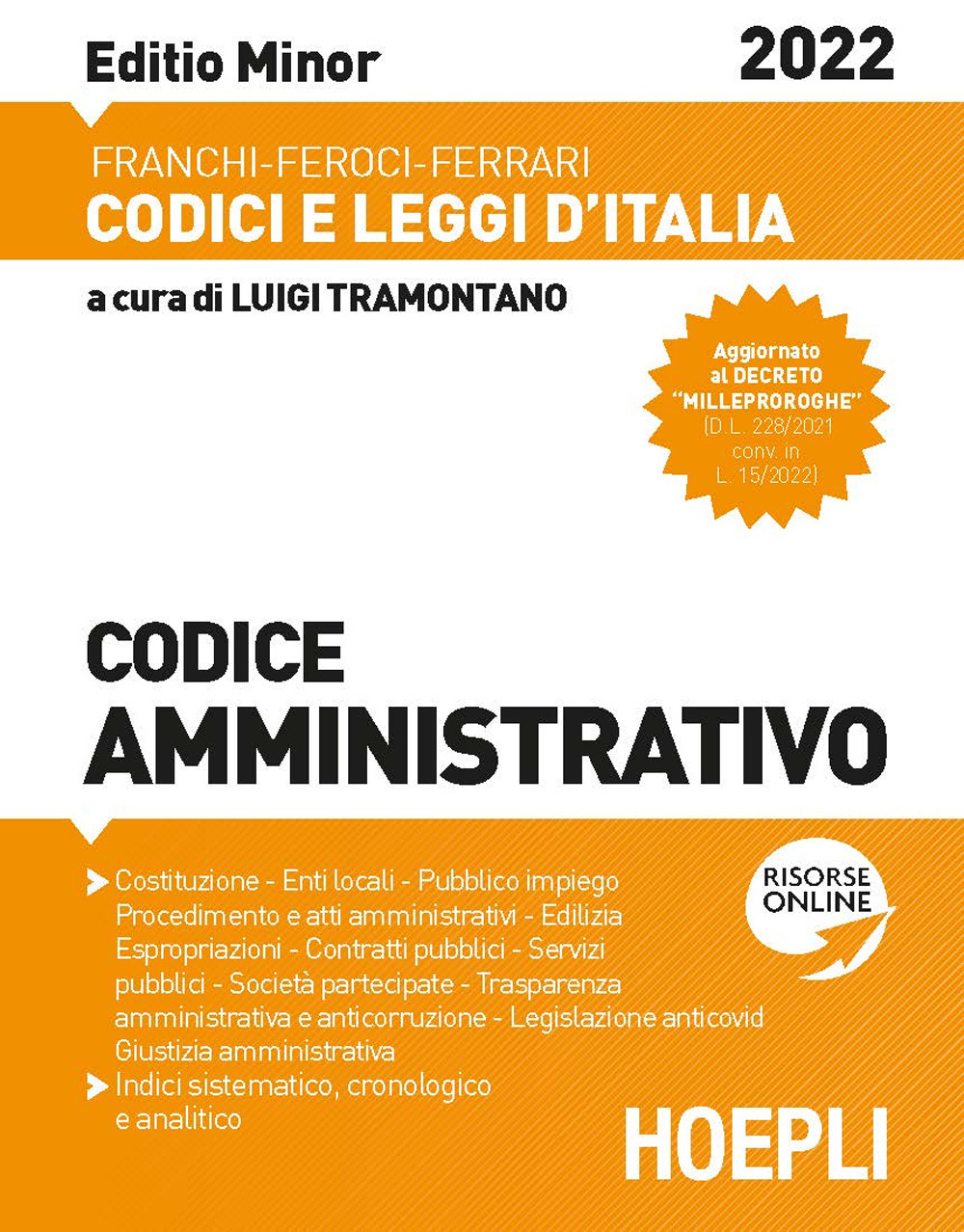 Editio Minor

2022

FRANCHI-FEROCI-FERRARI
CODICI E LEGGI D'ITALIA

a cura di LUIGI TRAMONTANO

Aggiornato al DECRETO "MILLEPROROGHE" (D.L. 228/2021 conv. in L. 15/2022)

CODICE
AMMINISTRATIVO

Costituzione - Enti locali - Pubblico impiego Procedimento e atti amministrativi - Edilizia Espropriazioni - Contratti pubblici - Servizi pubblici - Società partecipate - Trasparenza amministrativa e anticorruzione - Legislazione anticovid Giustizia amministrativa

Indici sistematico, cronologico e analitico

RISORSE ONLINE

HOEPLI